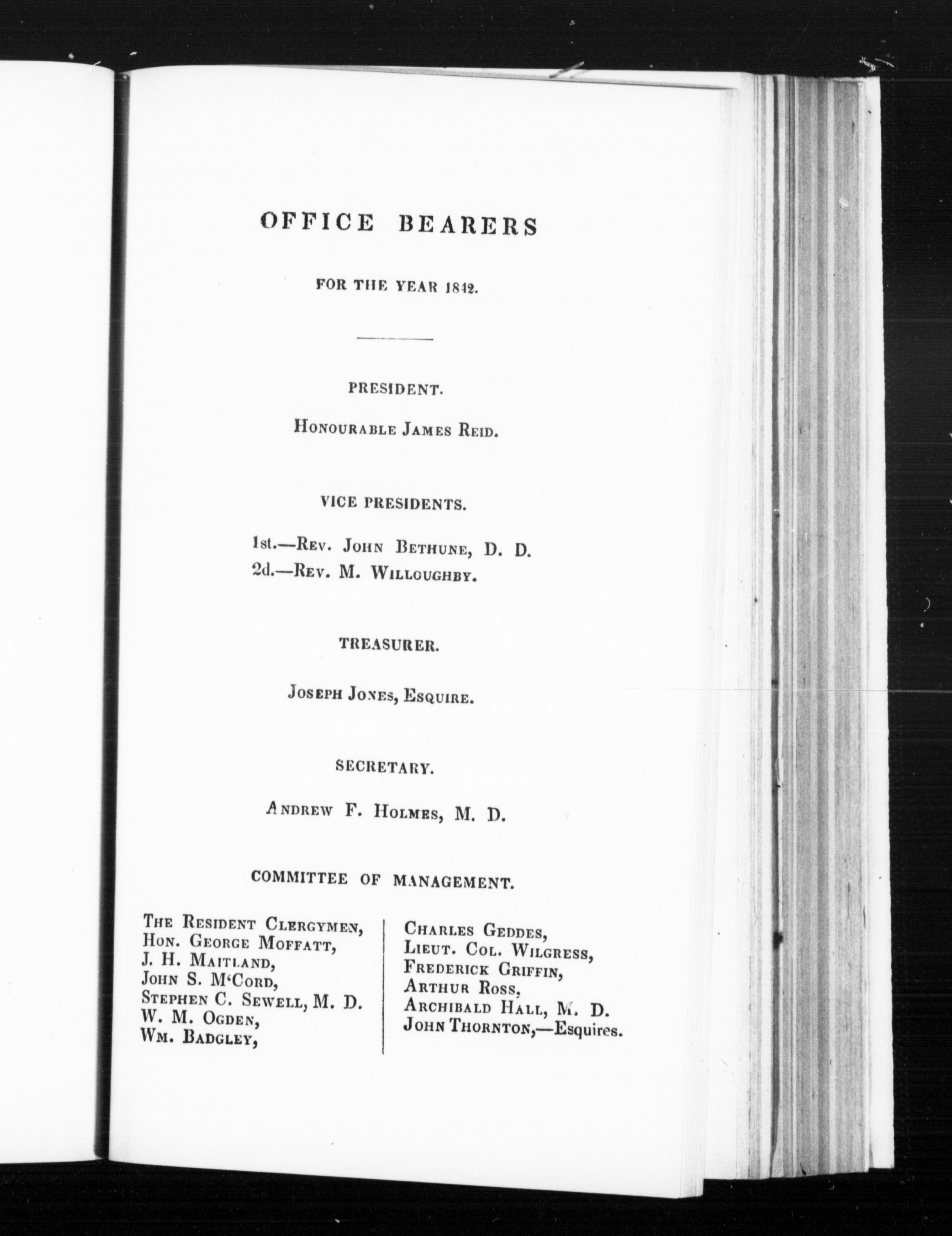 OFFICE BEARERS

FOR THE YEAR 1842.

PRESIDENT.

Honourable James Reid.

VICE PRESIDENTS.

1st.—Rev. John Bethune, D. D.
2d.—Rev. M. Willoughby.

TREASURER.

Joseph Jones, Esquire.

SECRETARY.

Andrew F. Holmes, M. D.

COMMITTEE OF MANAGEMENT.

The Resident Clergymen,
Hon. George Moffatt,
J. H. Maitland,
John S. M'Cord,
Stephen C. Sewell, M. D.
W. M. Ogden,
Wm. Badgley,

Charles Geddes,
Lieut. Col. Wilgress,
Frederick Griffin,
Arthur Ross,
Archibald Hall, M. D.
John Thornton,—Esquires.